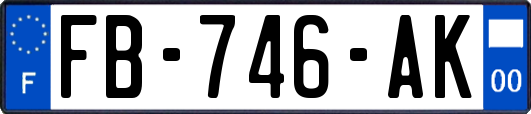 F
FB-746-AK
00